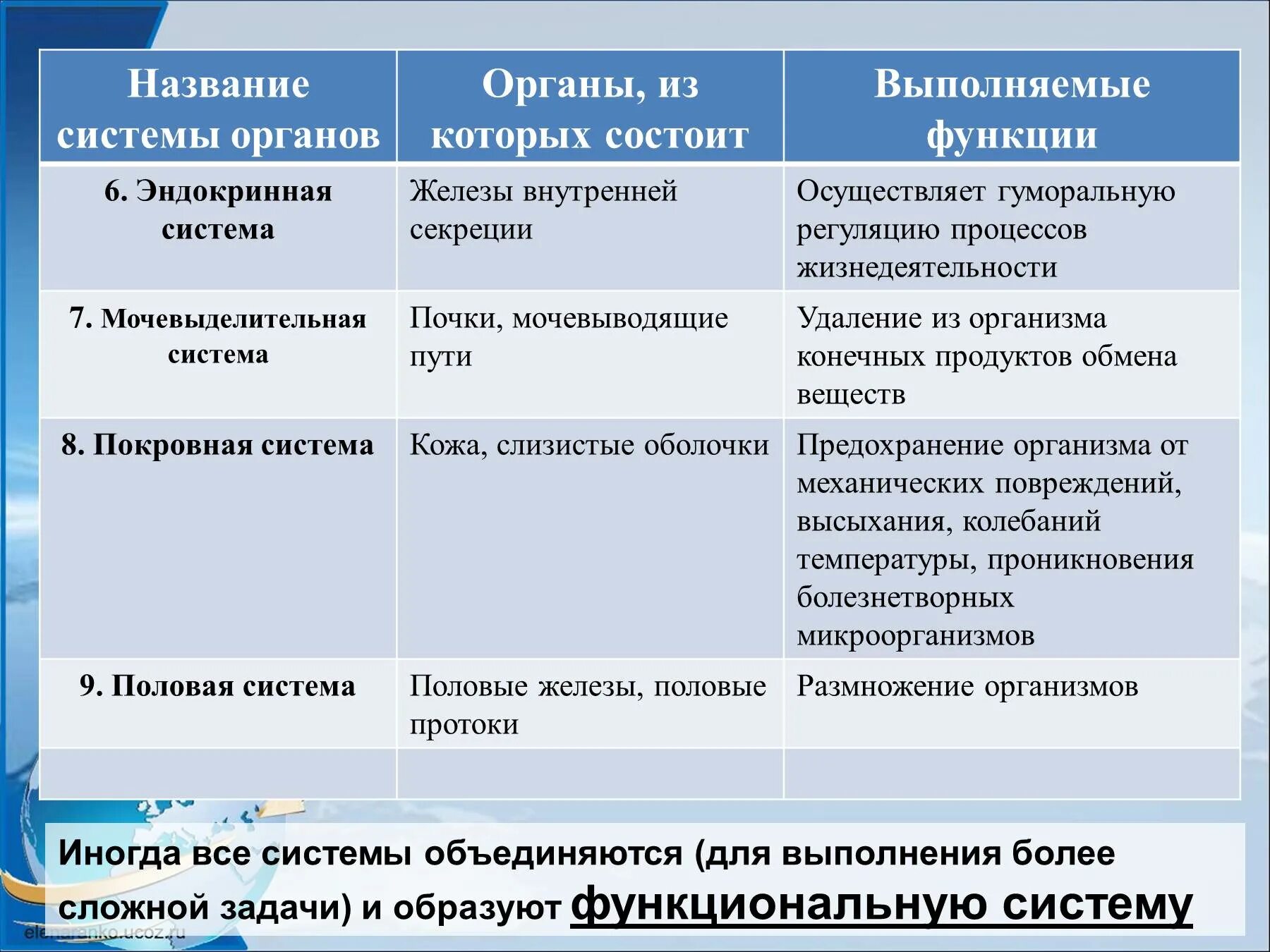 | Название системы органов | Органы, из которых состоит | Выполняемые функции |
|---|---|---|
| 6. Эндокринная система | Железы внутренней секреции | Осуществляет гуморальную регуляцию процессов жизнедеятельности |
| 7. Мочевыделительная система | Почки, мочевыводящие пути | Удаление из организма конечных продуктов обмена веществ |
| 8. Покровная система | Кожа, слизистые оболочки | Предохранение организма от механических повреждений, высыхания, колебаний температуры, проникновения болезнетворных микроорганизмов |
| 9. Половая система | Половые железы, половые протоки | Размножение организмов |
| | | |

Иногда все системы объединяются (для выполнения более сложной задачи) и образуют функциональную систему

elenaranko.ucoz.ru